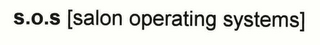 s.o.s [salon operating systems]